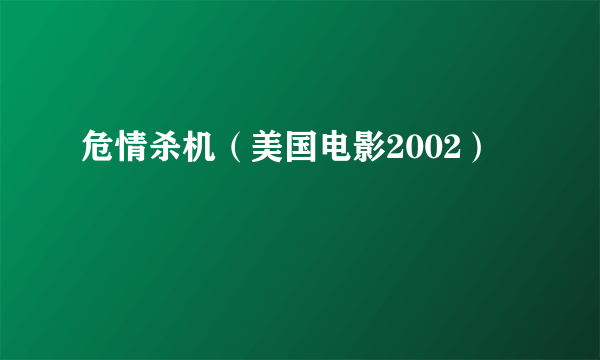 危情杀机（美国电影2002）